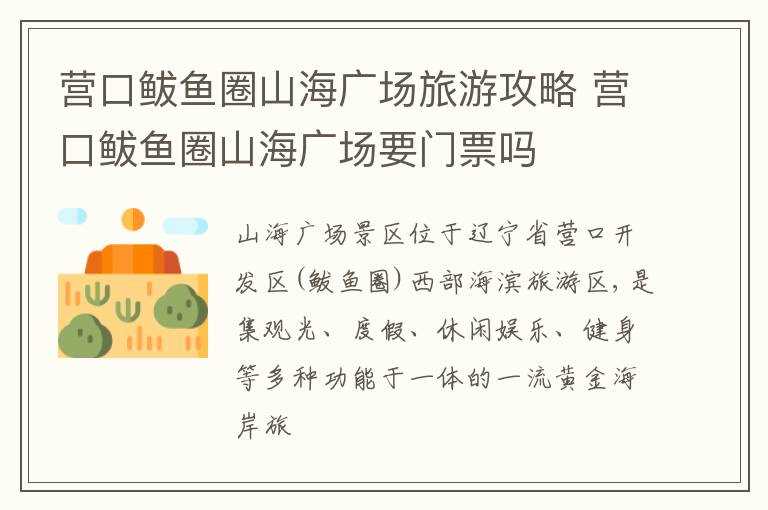 营口鲅鱼圈山海广场旅游攻略 营口鲅鱼圈山海广场要门票吗

山海广场景区位于辽宁省营口开发区(鲅鱼圈)西部海滨旅游区,是集观光、度假、休闲娱乐、健身等多种功能于一体的一流黄金海岸旅